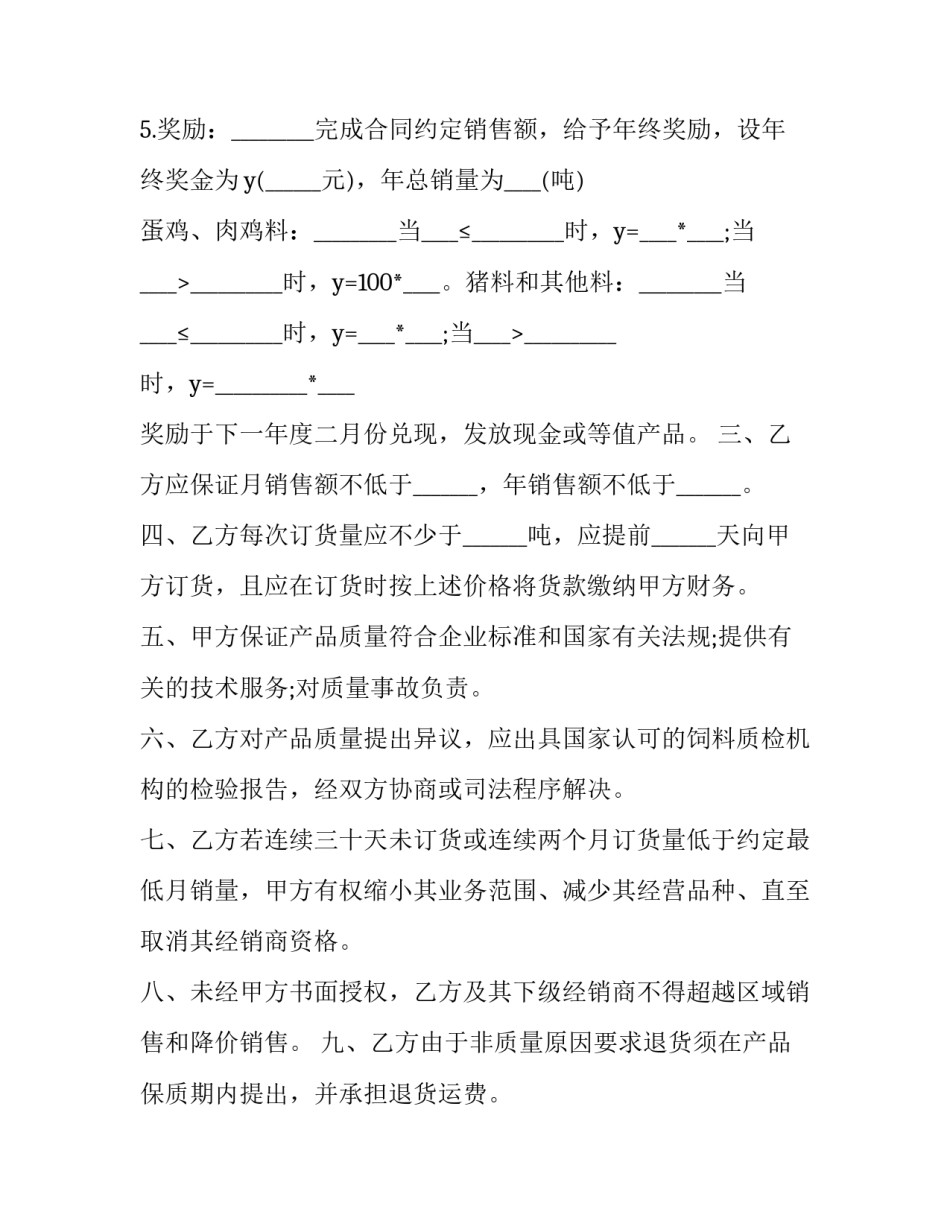 5.奖励：____完成合同约定销售额，给予年终奖励，设年终奖金为y(____元)，年总销量为____(吨)

蛋鸡、肉鸡料：____当____≤____时，y=____*____;当____>____时，y=100*____。猪料和其他料：____当____≤____时，y=____*____;当____>____时，y=____*____

奖励于下一年度二月份兑现，发放现金或等值产品。 三、乙方应保证月销售额不低于____，年销售额不低于____。

四、乙方每次订货量应不少于____吨，应提前____天向甲方订货，且应在订货时按上述价格将货款缴纳甲方财务。

五、甲方保证产品质量符合企业标准和国家有关法规;提供有关的技术服务;对质量事故负责。

六、乙方对产品质量提出异议，应出具国家认可的饲料质检机构的检验报告，经双方协商或司法程序解决。

七、乙方若连续三十天未订货或连续两个月订货量低于约定最低月销量，甲方有权缩小其业务范围、减少其经营品种、直至取消其经销商资格。

八、未经甲方书面授权，乙方及其下级经销商不得超越区域销售和降价销售。 九、乙方由于非质量原因要求退货须在产品保质期内提出，并承担退货运费。